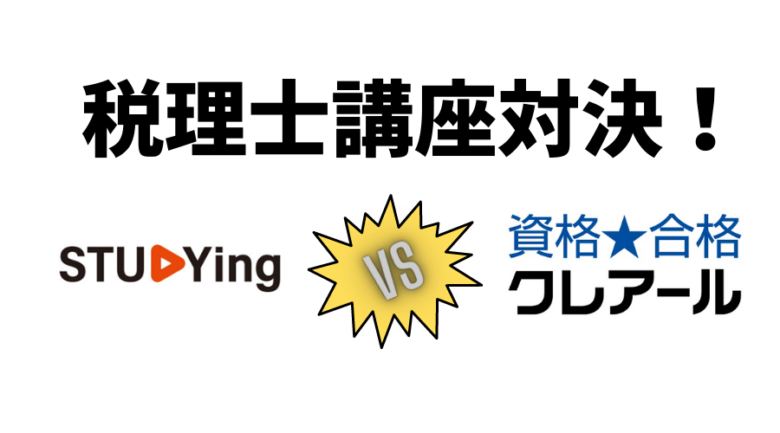 税理士講座対決！

STUDYing

VS

資格★合格
クレアール